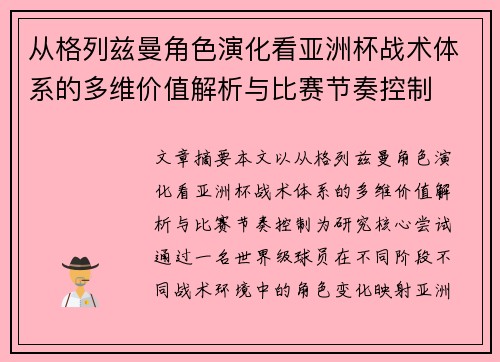 从格列兹曼角色演化看亚洲杯战术体系的多维价值解析与比赛节奏控制

文章摘要本文以从格列兹曼角色演化看亚洲杯战术体系的多维价值解析与比赛节奏控制为研究核心尝试通过一名世界级球员在不同阶段不同战术环境中的角色变化映射亚洲